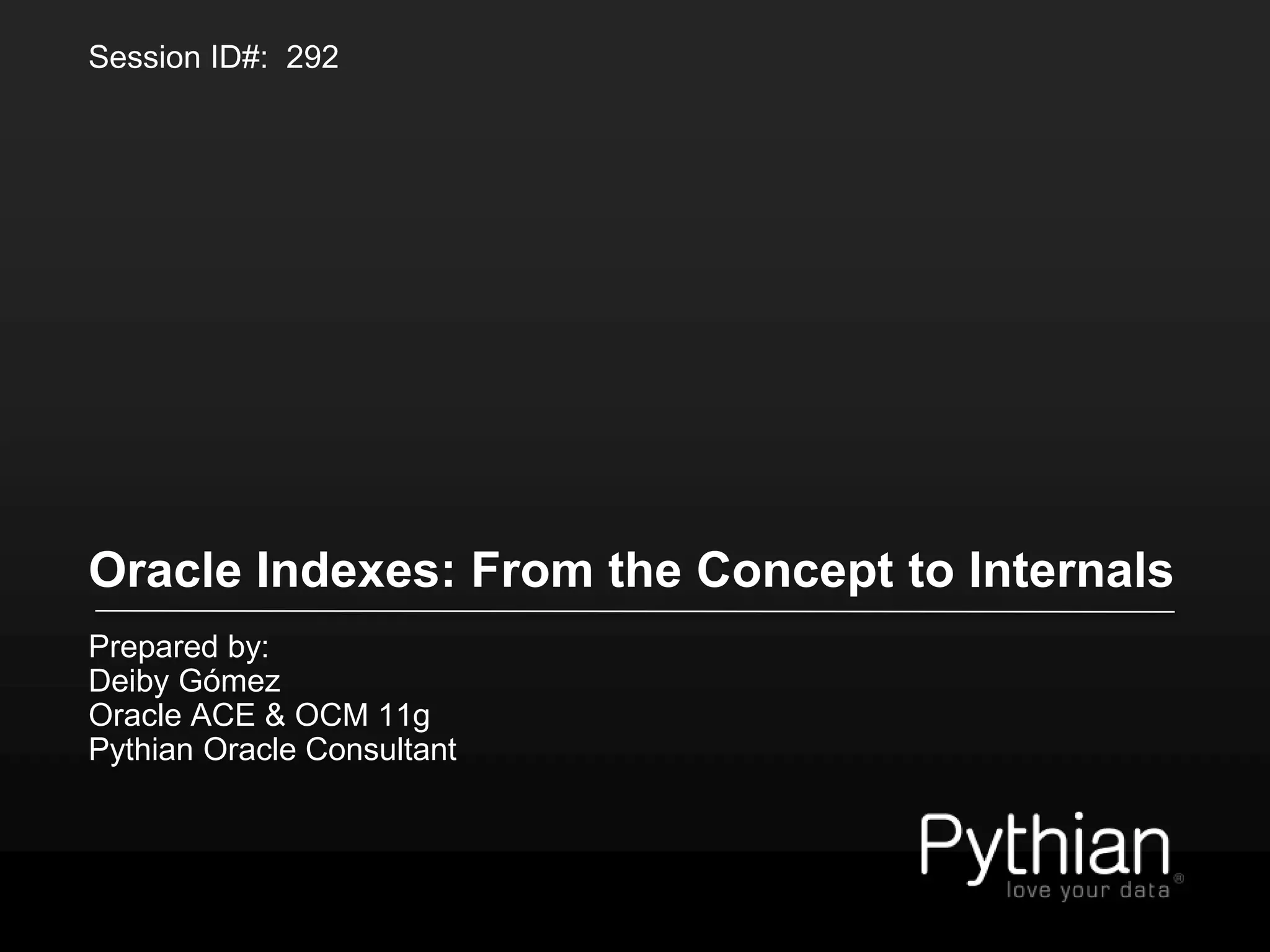 Session ID#: 292

Oracle Indexes: From the Concept to Internals

Prepared by:
Deiby Gómez
Oracle ACE & OCM 11g
Pythian Oracle Consultant

Pythian
love your data®